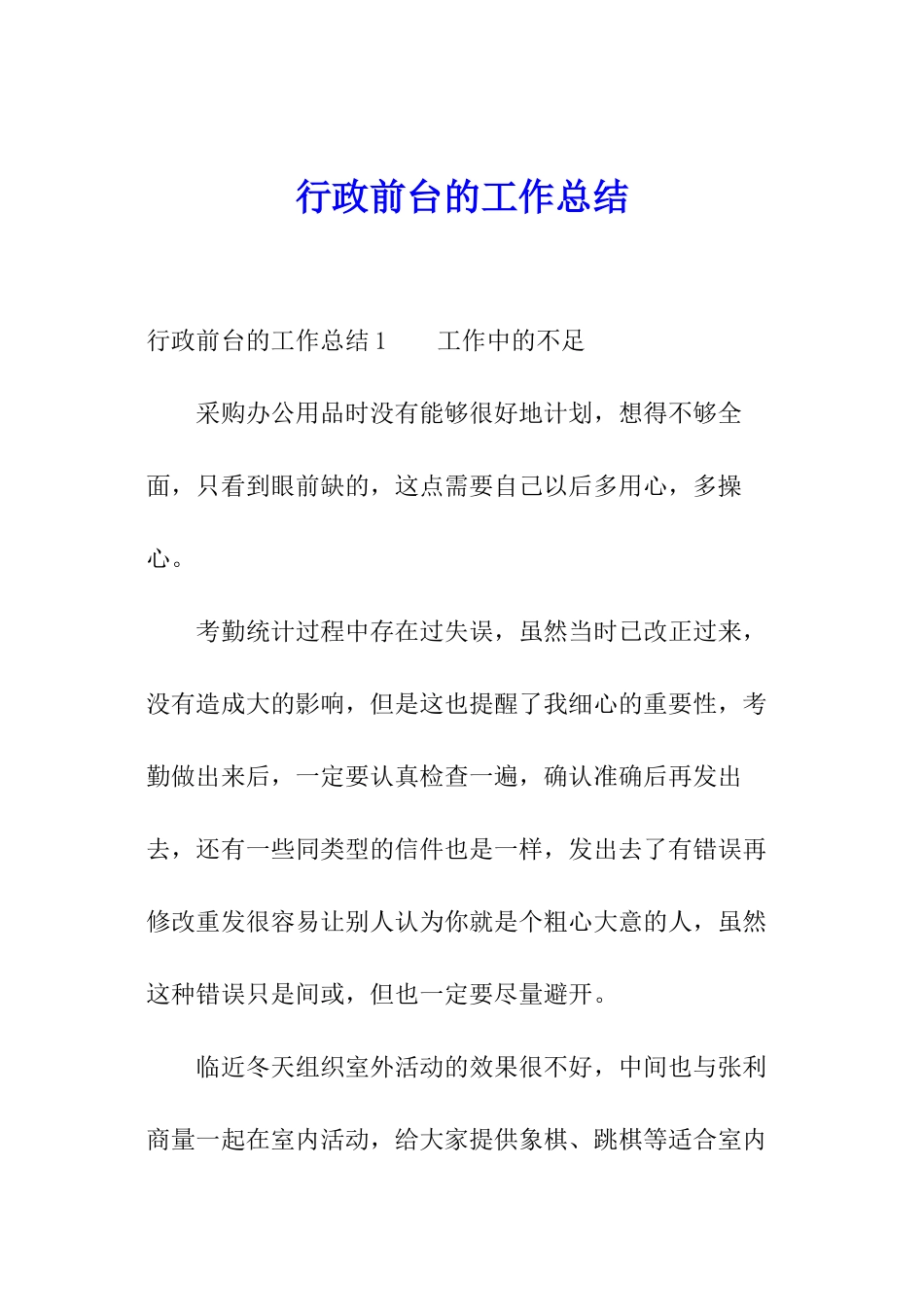 行政前台的工作总结

行政前台的工作总结 1　　工作中的不足

采购办公用品时没有能够很好地计划，想得不够全面，只看到眼前缺的，这点需要自己以后多用心，多操心。

考勤统计过程中存在过失误，虽然当时已改正过来，没有造成大的影响，但是这也提醒了我细心的重要性，考勤做出来后，一定要认真检查一遍，确认准确后再发出去，还有一些同类型的信件也是一样，发出去了有错误再修改重发很容易让别人认为你就是个粗心大意的人，虽然这种错误只是间或，但也一定要尽量避开。

临近冬天组织室外活动的效果很不好，中间也与张利商量一起在室内活动，给大家提供象棋、跳棋等适合室内